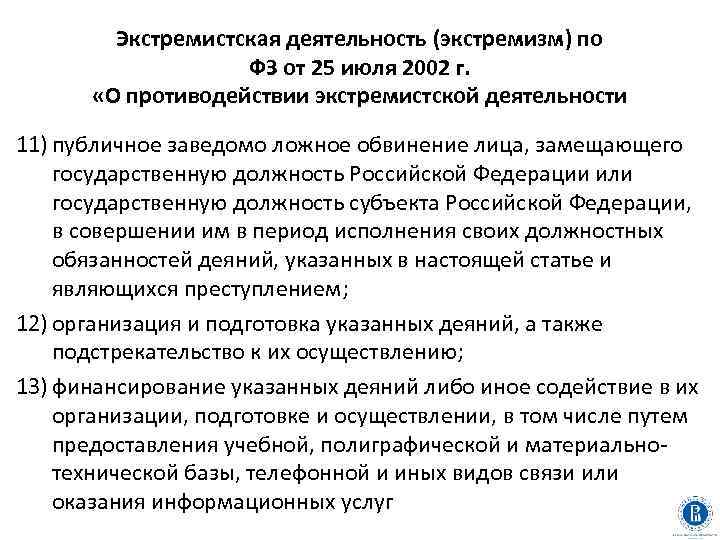 Экстремистская деятельность (экстремизм) по ФЗ от 25 июля 2002 г. «О противодействии экстремистской деятельности

11) публичное заведомо ложное обвинение лица, замещающего государственную должность Российской Федерации или государственную должность субъекта Российской Федерации, в совершении им в период исполнения своих должностных обязанностей деяний, указанных в настоящей статье и являющихся преступлением;

12) организация и подготовка указанных деяний, а также подстрекательство к их осуществлению;

13) финансирование указанных деяний либо иное содействие в их организации, подготовке и осуществлении, в том числе путем предоставления учебной, полиграфической и материально-технической базы, телефонной и иных видов связи или оказания информационных услуг